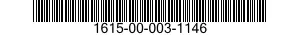 1615-00-003-1146